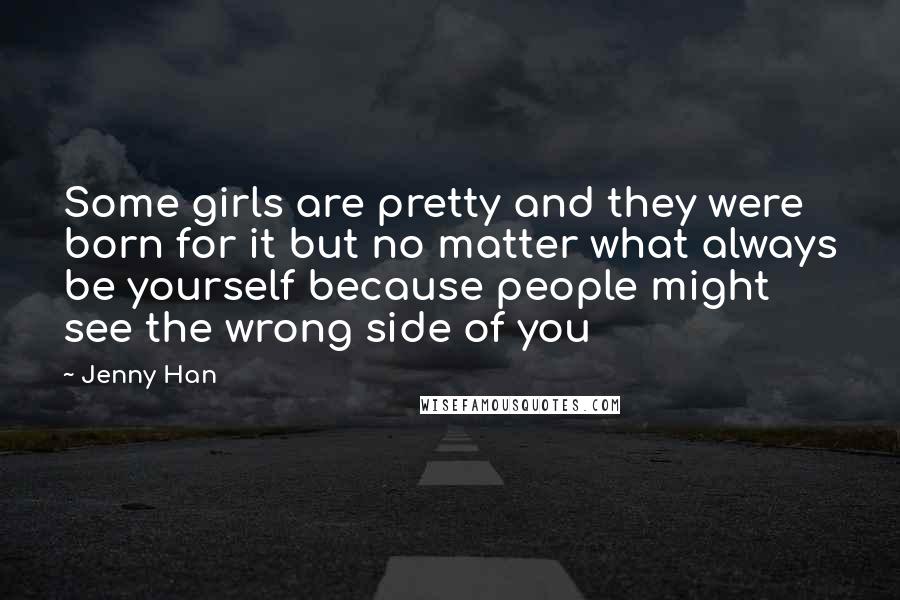 Some girls are pretty and they were born for it but no matter what always be yourself because people might see the wrong side of you

~ Jenny Han

WISEFAMOUSQUOTES.COM